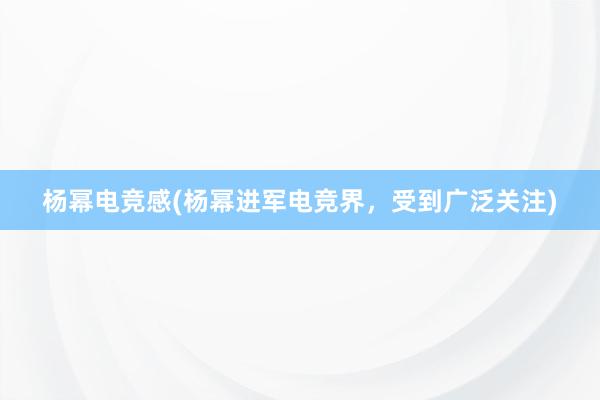 杨幂电竞感(杨幂进军电竞界，受到广泛关注)